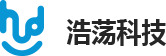 hd
浩荡科技